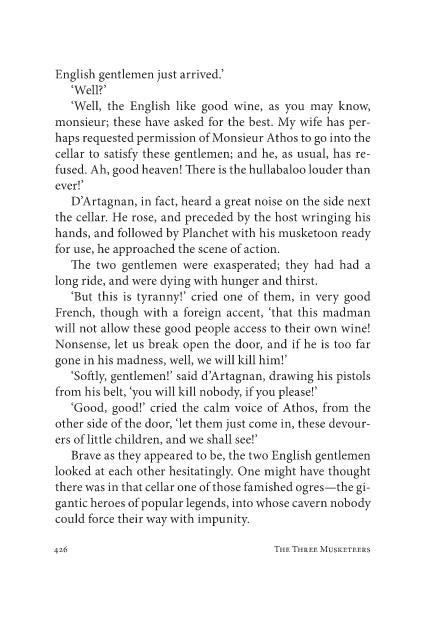 English gentlemen just arrived.'

'Well?'

'Well, the English like good wine, as you may know, monsieur; these have asked for the best. My wife has perhaps requested permission of Monsieur Athos to go into the cellar to satisfy these gentlemen; and he, as usual, has refused. Ah, good heaven! There is the hullabaloo louder than ever!'

D'Artagnan, in fact, heard a great noise on the side next the cellar. He rose, and preceded by the host wringing his hands, and followed by Planchet with his musketoon ready for use, he approached the scene of action.

The two gentlemen were exasperated; they had had a long ride, and were dying with hunger and thirst.

'But this is tyranny!' cried one of them, in very good French, though with a foreign accent, 'that this madman will not allow these good people access to their own wine! Nonsense, let us break open the door, and if he is too far gone in his madness, well, we will kill him!'

'Softly, gentlemen!' said d'Artagnan, drawing his pistols from his belt, 'you will kill nobody, if you please!'

'Good, good!' cried the calm voice of Athos, from the other side of the door, 'let them just come in, these devourers of little children, and we shall see!'

Brave as they appeared to be, the two English gentlemen looked at each other hesitatingly. One might have thought there was in that cellar one of those famished ogres—the gigantic heroes of popular legends, into whose cavern nobody could force their way with impunity.

426 THE THREE MUSKETEERS